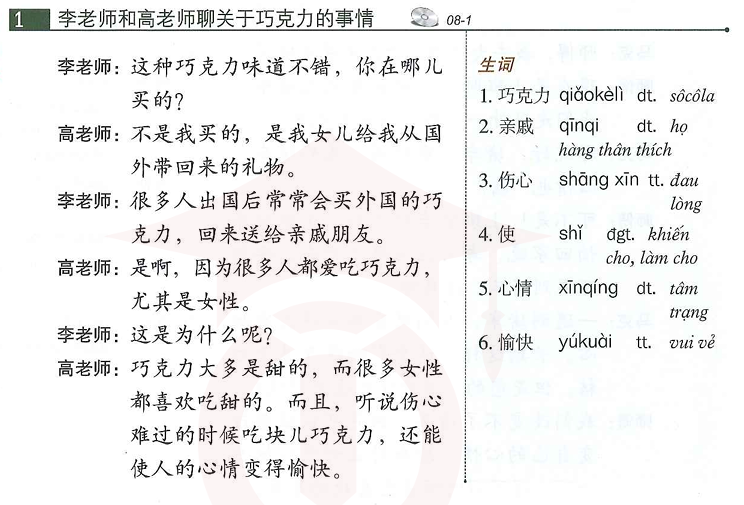 1 李老师和高老师聊关于巧克力的事情 08-1

李老师：这种巧克力味道不错，你在哪儿买的？

高老师：不是我买的，是我女儿给我从国外带回来的礼物。

李老师：很多人出国后常常会买外国的巧克力，回来送给亲戚朋友。

高老师：是啊，因为很多人都爱吃巧克力，尤其是女性。

李老师：这是为什么呢？

高老师：巧克力大多是甜的，而很多女性都喜欢吃甜的。而且，听说伤心难过的时候吃块儿巧克力，还能使人的心情变得愉快。

生词

1. 巧克力 qiǎokèlì dt. sôcôla
2. 亲戚 qīnqi dt. họ hàng thân thích
3. 伤心 shāng xīn tt. đau lòng
4. 使 shǐ đgt. khiến cho, làm cho
5. 心情 xīnqíng dt. tâm trạng
6. 愉快 yúkuài tt. vui vẻ